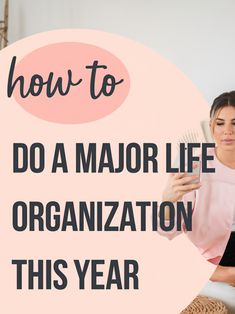 how to

DO A MAJOR LIFE ORGANIZATION THIS YEAR